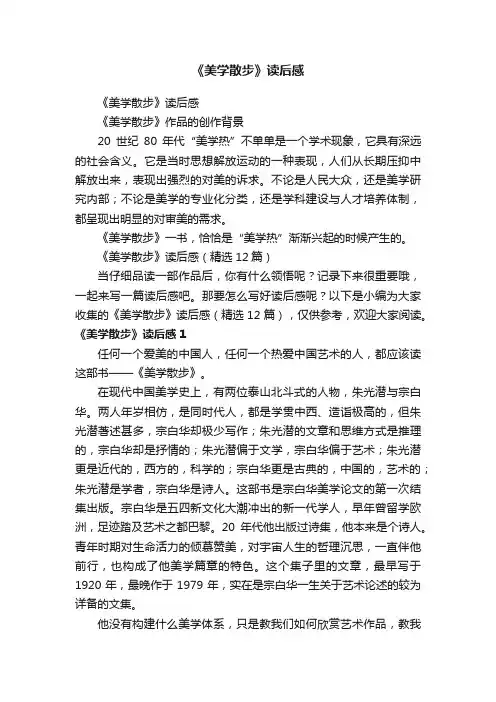 《美学散步》读后感

《美学散步》读后感

《美学散步》作品的创作背景

20 世纪 80 年代“美学热”不单单是一个学术现象，它具有深远的社会含义。它是当时思想解放运动的一种表现，人们从长期压抑中解放出来，表现出强烈的对美的诉求。不论是人民大众，还是美学研究内部；不论是美学的专业化分类，还是学科建设与人才培养体制，都呈现出明显的对审美的需求。

《美学散步》一书，恰恰是“美学热”渐渐兴起的时候产生的。

《美学散步》读后感（精选 12 篇）

当仔细品读一部作品后，你有什么领悟呢？记录下来很重要哦，一起来写一篇读后感吧。那要怎么写好读后感呢？以下是小编为大家收集的《美学散步》读后感（精选 12 篇），仅供参考，欢迎大家阅读。

《美学散步》读后感 1

任何一个爱美的中国人，任何一个热爱中国艺术的人，都应该读这部书——《美学散步》。

在现代中国美学史上，有两位泰山北斗式的人物，朱光潜与宗白华。两人年岁相仿，是同时代人，都是学贯中西、造诣极高的，但朱光潜著述甚多，宗白华却极少写作；朱光潜的文章和思维方式是推理的，宗白华却是抒情的；朱光潜偏于文学，宗白华偏于艺术；朱光潜更是近代的，西方的，科学的；宗白华更是古典的，中国的，艺术的；朱光潜是学者，宗白华是诗人。这部书是宗白华美学论文的第一次结集出版。宗白华是五四新文化大潮冲出的新一代学人，早年曾留学欧洲，足迹踏及艺术之都巴黎。20 年代他出版过诗集，他本来是个诗人。青年时期对生命活力的倾慕赞美，对宇宙人生的哲理沉思，一直伴他前行，也构成了他美学篇章的特色。这个集子里的文章，最早写于 1920 年，最晚作于 1979 年，实在是宗白华一生关于艺术论述的较为详备的文集。

他没有构建什么美学体系，只是教我们如何欣赏艺术作品，教我